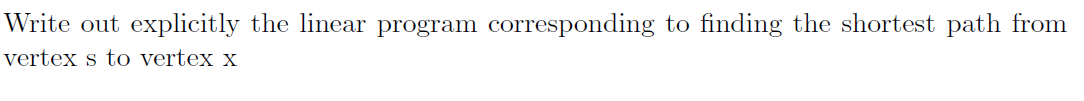 Write out explicitly the linear program corresponding to finding the shortest path from vertex s to vertex x